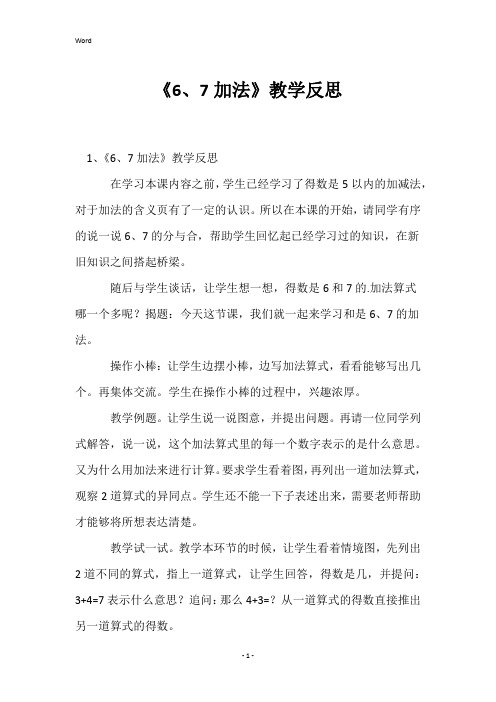 Word

《6、7 加法》教学反思

1、《6、7 加法》教学反思

在学习本课内容之前，学生已经学习了得数是 5 以内的加减法，对于加法的含义页有了一定的认识。所以在本课的开始，请同学有序的说一说 6、7 的分与合，帮助学生回忆起已经学习过的知识，在新旧知识之间搭起桥梁。

随后与学生谈话，让学生想一想，得数是 6 和 7 的.加法算式哪一个多呢？揭题：今天这节课，我们就一起来学习和是 6、7 的加法。

操作小棒：让学生边摆小棒，边写加法算式，看看能够写出几个。再集体交流。学生在操作小棒的过程中，兴趣浓厚。

教学例题。让学生说一说图意，并提出问题。再请一位同学列式解答，说一说，这个加法算式里的每一个数字表示的是什么意思。又为什么用加法来进行计算。要求学生看着图，再列出一道加法算式，观察 2 道算式的异同点。学生还不能一下子表述出来，需要老师帮助才能够将所想表达清楚。

教学试一试。教学本环节的时候，让学生看着情境图，先列出 2 道不同的算式，指上一道算式，让学生回答，得数是几，并提问：3+4=7 表示什么意思？追问：那么 4+3=？从一道算式的得数直接推出另一道算式的得数。

- 1 -